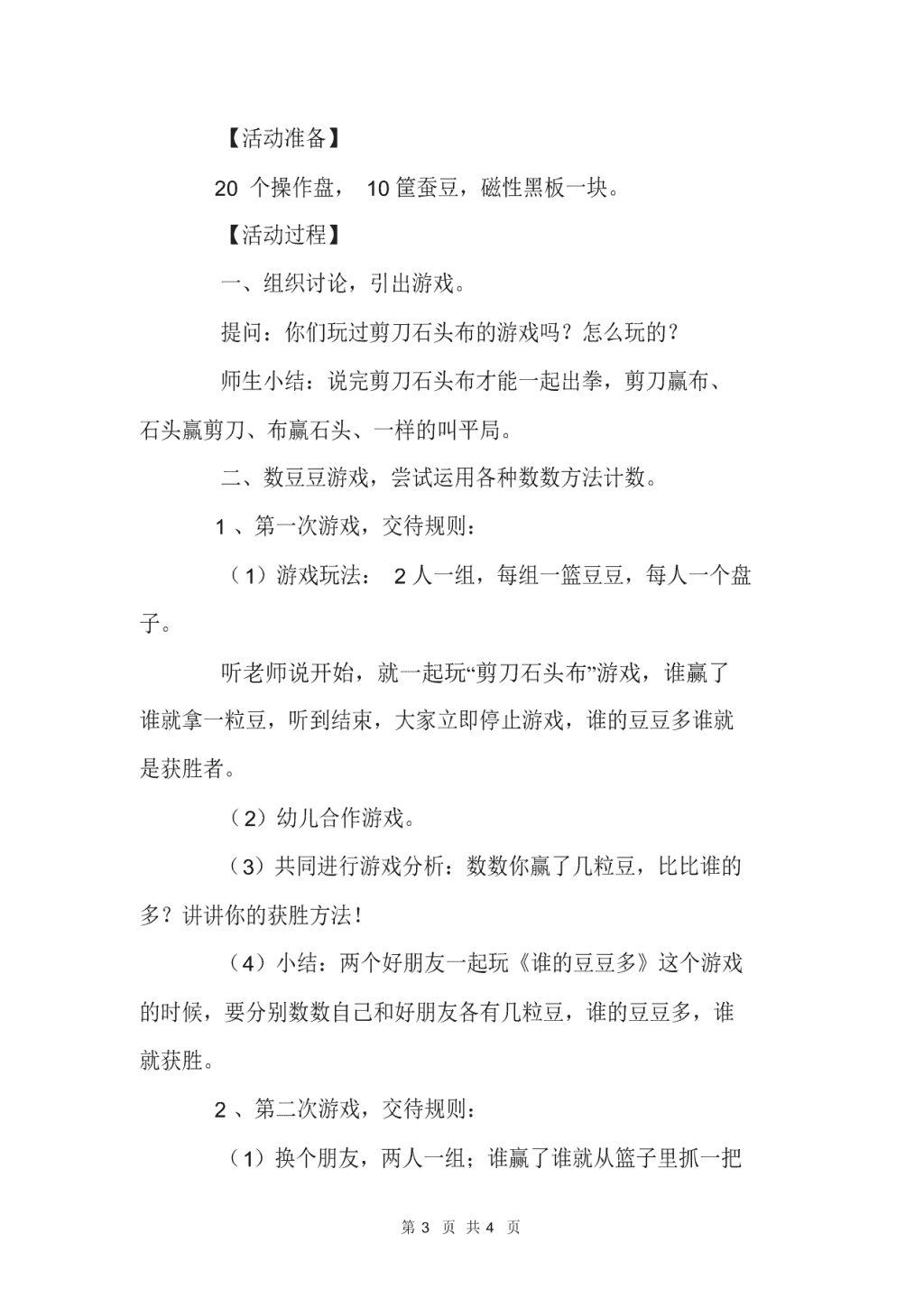 【活动准备】

20 个操作盘， 10 筐蚕豆，磁性黑板一块。

【活动过程】

一、组织讨论，引出游戏。

提问：你们玩过剪刀石头布的游戏吗？怎么玩的？

师生小结：说完剪刀石头布才能一起出拳，剪刀赢布、石头赢剪刀、布赢石头、一样的叫平局。

二、数豆豆游戏，尝试运用各种数数方法计数。

1 、第一次游戏，交待规则：

（1）游戏玩法： 2 人一组，每组一篮豆豆，每人一个盘子。

听老师说开始，就一起玩“剪刀石头布”游戏，谁赢了谁就拿一粒豆，听到结束，大家立即停止游戏，谁的豆豆多谁就是获胜者。

（2）幼儿合作游戏。

（3）共同进行游戏分析：数数你赢了几粒豆，比比谁的多？讲讲你的获胜方法！

（4）小结：两个好朋友一起玩《谁的豆豆多》这个游戏的时候，要分别数数自己和好朋友各有几粒豆，谁的豆豆多，谁就获胜。

2 、第二次游戏，交待规则：

（1）换个朋友，两人一组；谁赢了谁就从篮子里抓一把

第 3 页 共 4 页